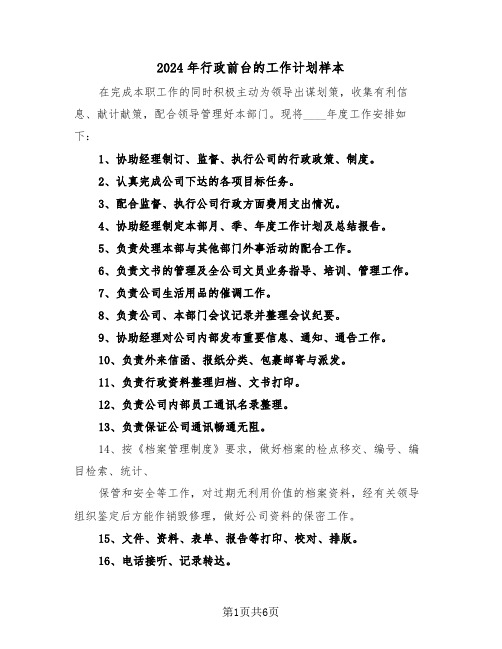 2024年行政前台的工作计划样本

在完成本职工作的同时积极主动为领导出谋划策，收集有利信息、献计献策，配合领导管理好本部门。现将____年度工作安排如下：

1、协助经理制订、监督、执行公司的行政政策、制度。

2、认真完成公司下达的各项目标任务。

3、配合监督、执行公司行政方面费用支出情况。

4、协助经理制定本部月、季、年度工作计划及总结报告。

5、负责处理本部与其他部门外事活动的配合工作。

6、负责文书的管理及全公司文员业务指导、培训、管理工作。

7、负责公司生活用品的催调工作。

8、负责公司、本部门会议记录并整理会议纪要。

9、协助经理对公司内部发布重要信息、通知、通告工作。

10、负责外来信函、报纸分类、包裹邮寄与派发。

11、负责行政资料整理归档、文书打印。

12、负责公司内部员工通讯名录整理。

13、负责保证公司通讯畅通无阻。

14、按《档案管理制度》要求，做好档案的检点移交、编号、编目检索、统计、

保管和安全等工作，对过期无利用价值的档案资料，经有关领导组织鉴定后方能作销毁修理，做好公司资料的保密工作。

15、文件、资料、表单、报告等打印、校对、排版。

16、电话接听、记录转达。

第1页共6页